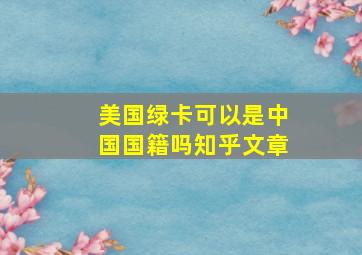 美国绿卡可以是中国国籍吗知乎文章